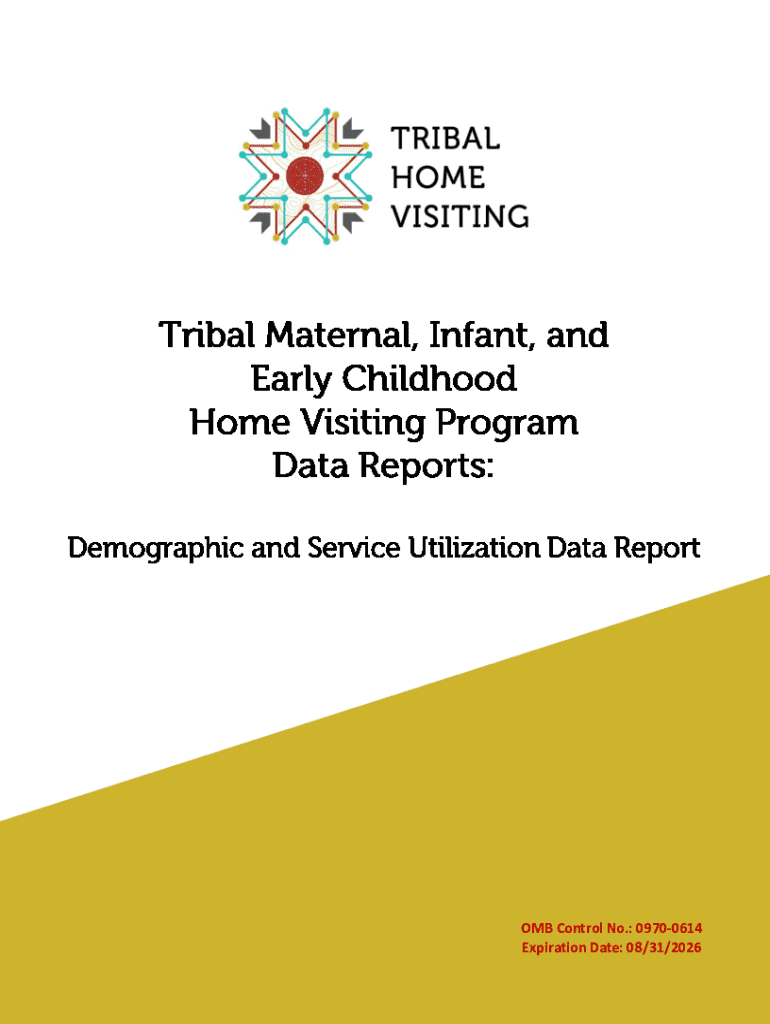 TRIBAL
HOME
VISITING

Tribal Maternal, Infant, and
Early Childhood
Home Visiting Program
Data Reports:

Demographic and Service Utilization Data Report

OMB Control No.: 0970-0614
Expiration Date: 08/31/2026